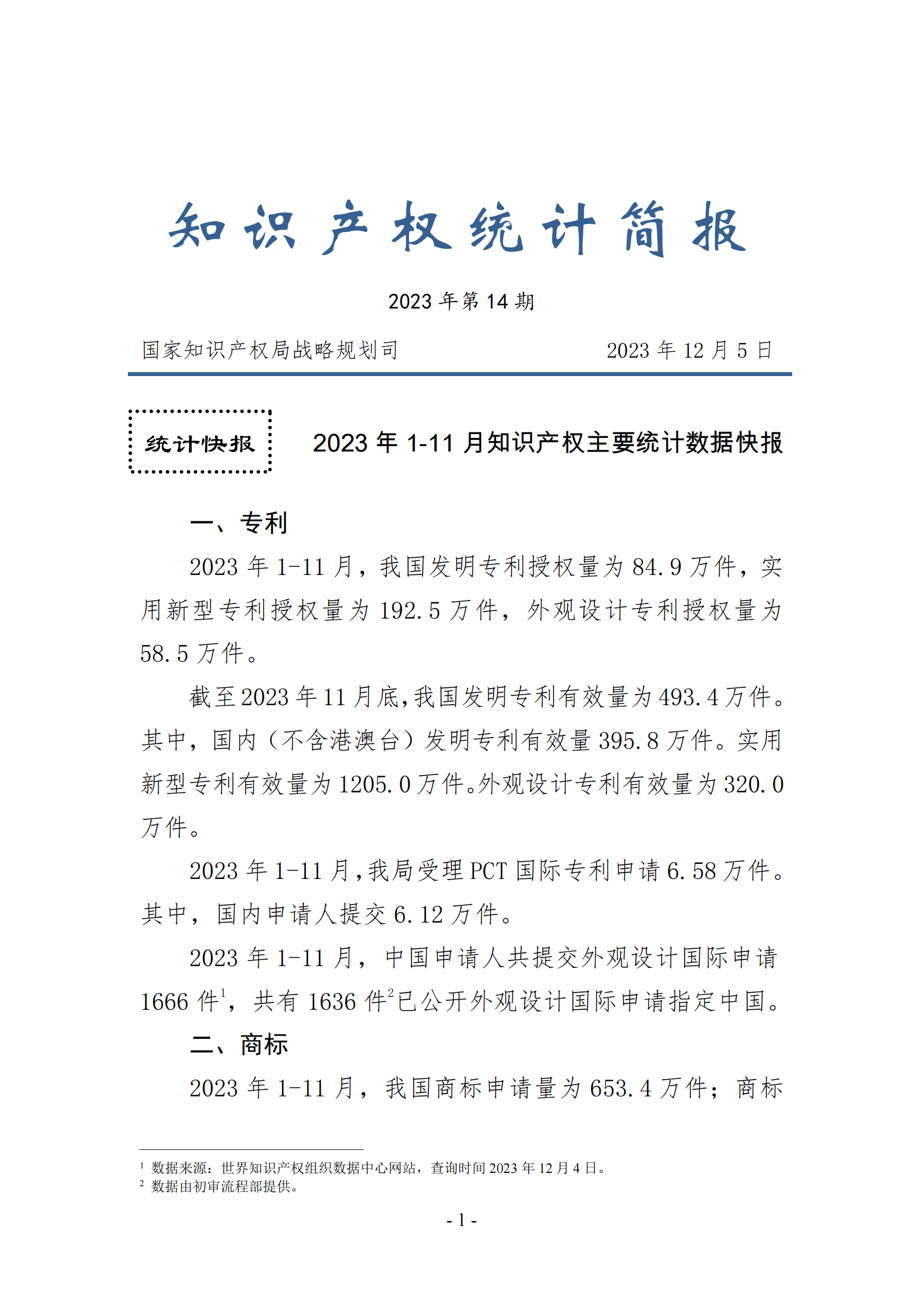 知识产权统计简报

2023 年第 14 期

国家知识产权局战略规划司　　2023 年 12 月 5 日

统计快报

2023 年 1-11 月知识产权主要统计数据快报

一、专利

2023 年 1-11 月，我国发明专利授权量为 84.9 万件，实用新型专利授权量为 192.5 万件，外观设计专利授权量为 58.5 万件。

截至 2023 年 11 月底，我国发明专利有效量为 493.4 万件。其中，国内（不含港澳台）发明专利有效量 395.8 万件。实用新型专利有效量为 1205.0 万件。外观设计专利有效量为 320.0 万件。

2023 年 1-11 月，我局受理 PCT 国际专利申请 6.58 万件。其中，国内申请人提交 6.12 万件。

2023 年 1-11 月，中国申请人共提交外观设计国际申请 1666 件$^1$，共有 1636 件$^2$已公开外观设计国际申请指定中国。

二、商标

2023 年 1-11 月，我国商标申请量为 653.4 万件；商标

$^1$ 数据来源：世界知识产权组织数据中心网站，查询时间 2023 年 12 月 4 日。
$^2$ 数据由初审流程部提供。

- 1 -